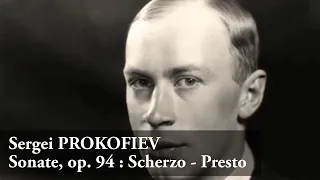 Sergei PROKOFIEV
Sonate, op. 94 : Scherzo - Presto